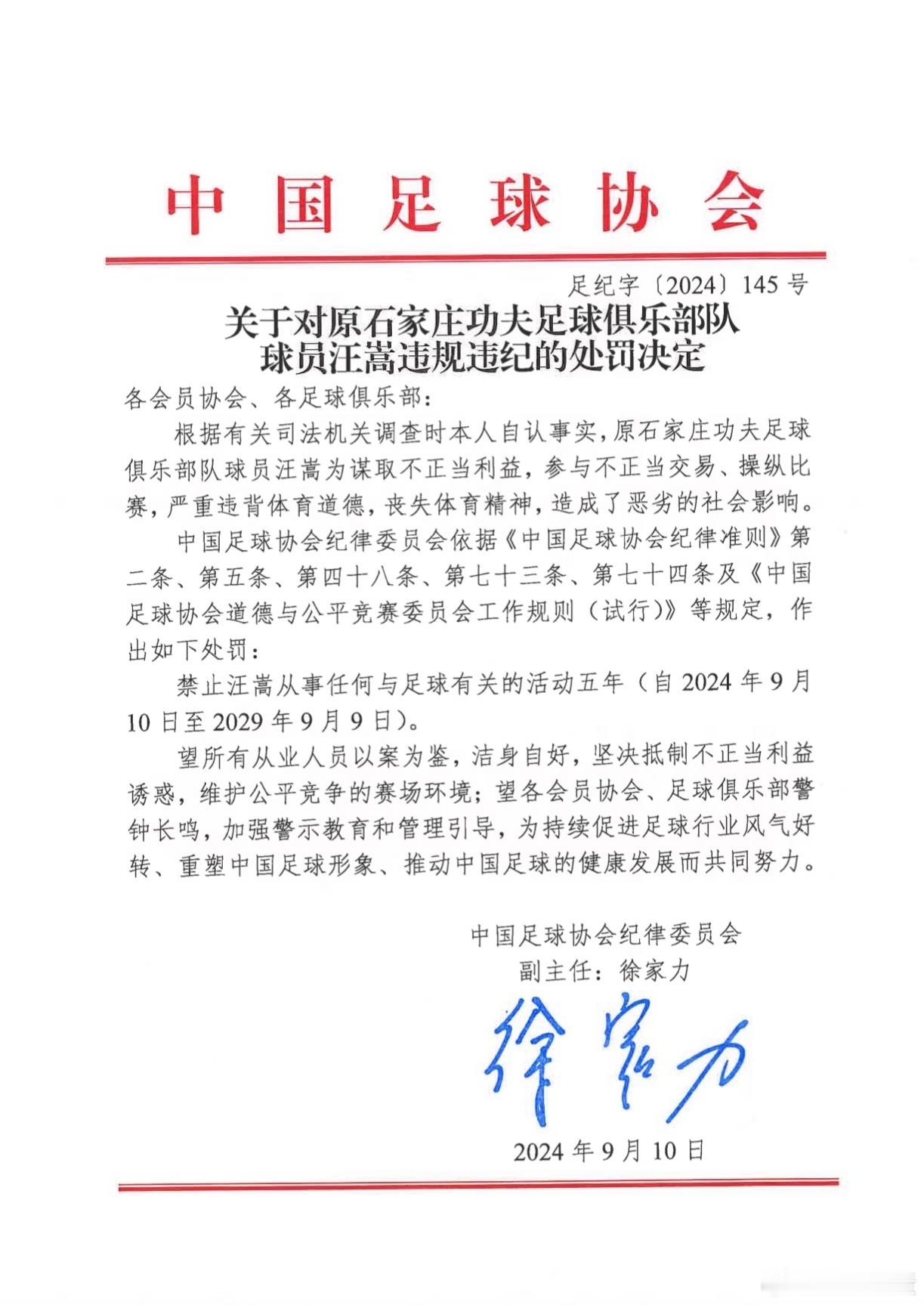 中国足球协会

足纪字〔2024〕145号

关于对原石家庄功夫足球俱乐部队球员汪嵩违规违纪的处罚决定

各会员协会、各足球俱乐部：

根据有关司法机关调查时本人自认事实，原石家庄功夫足球俱乐部队球员汪嵩为谋取不正当利益，参与不正当交易、操纵比赛，严重违背体育道德，丧失体育精神，造成了恶劣的社会影响。

中国足球协会纪律委员会依据《中国足球协会纪律准则》第二条、第五条、第四十八条、第七十三条、第七十四条及《中国足球协会道德与公平竞赛委员会工作规则（试行）》等规定，作出如下处罚：

禁止汪嵩从事任何与足球有关的活动五年（自2024年9月10日至2029年9月9日）。

望所有从业人员以案为鉴，洁身自好，坚决抵制不正当利益诱惑，维护公平竞争的赛场环境；望各会员协会、足球俱乐部警钟长鸣，加强警示教育和管理引导，为持续促进足球行业风气好转、重塑中国足球形象、推动中国足球的健康发展而共同努力。

中国足球协会纪律委员会
副主任：徐家力

徐家力

2024年9月10日